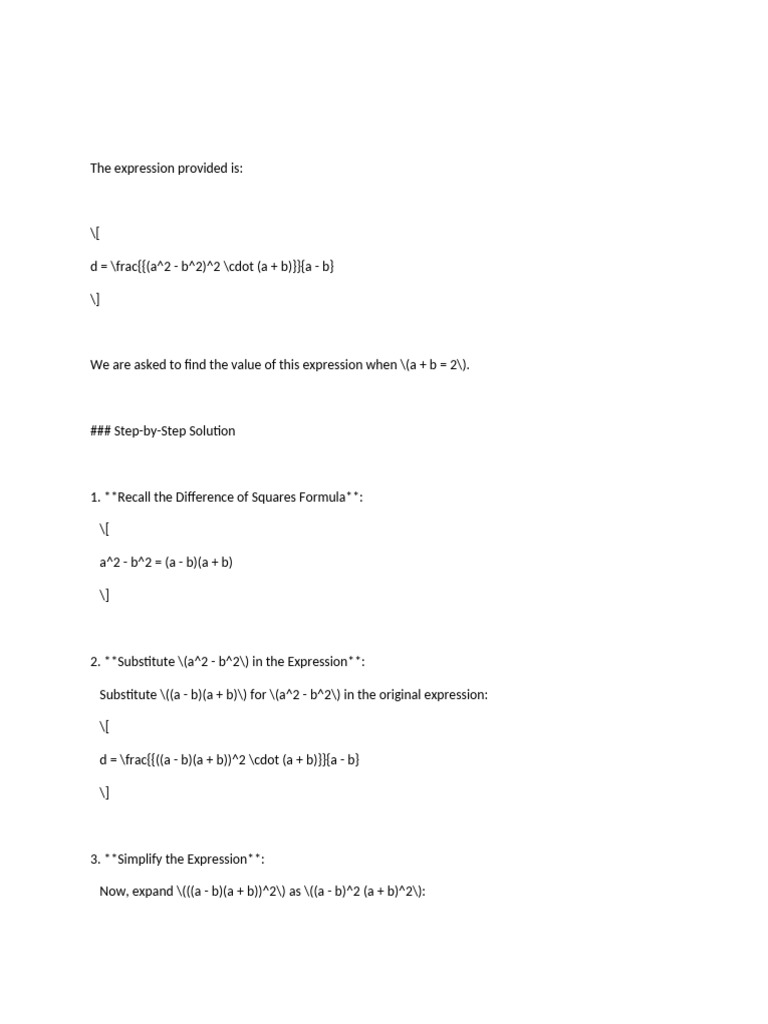 The expression provided is:

\[

d = \frac{{(a^2 - b^2)^2 \cdot (a + b)}}{a - b}

\]

We are asked to find the value of this expression when \(a + b = 2\).

### Step-by-Step Solution

1. **Recall the Difference of Squares Formula**:

\[

a^2 - b^2 = (a - b)(a + b)

\]

2. **Substitute \(a^2 - b^2\) in the Expression**:

Substitute \((a - b)(a + b)\) for \(a^2 - b^2\) in the original expression:

\[

d = \frac{{((a - b)(a + b))^2 \cdot (a + b)}}{a - b}

\]

3. **Simplify the Expression**:

Now, expand \(((a - b)(a + b))^2\) as \((a - b)^2 (a + b)^2\):